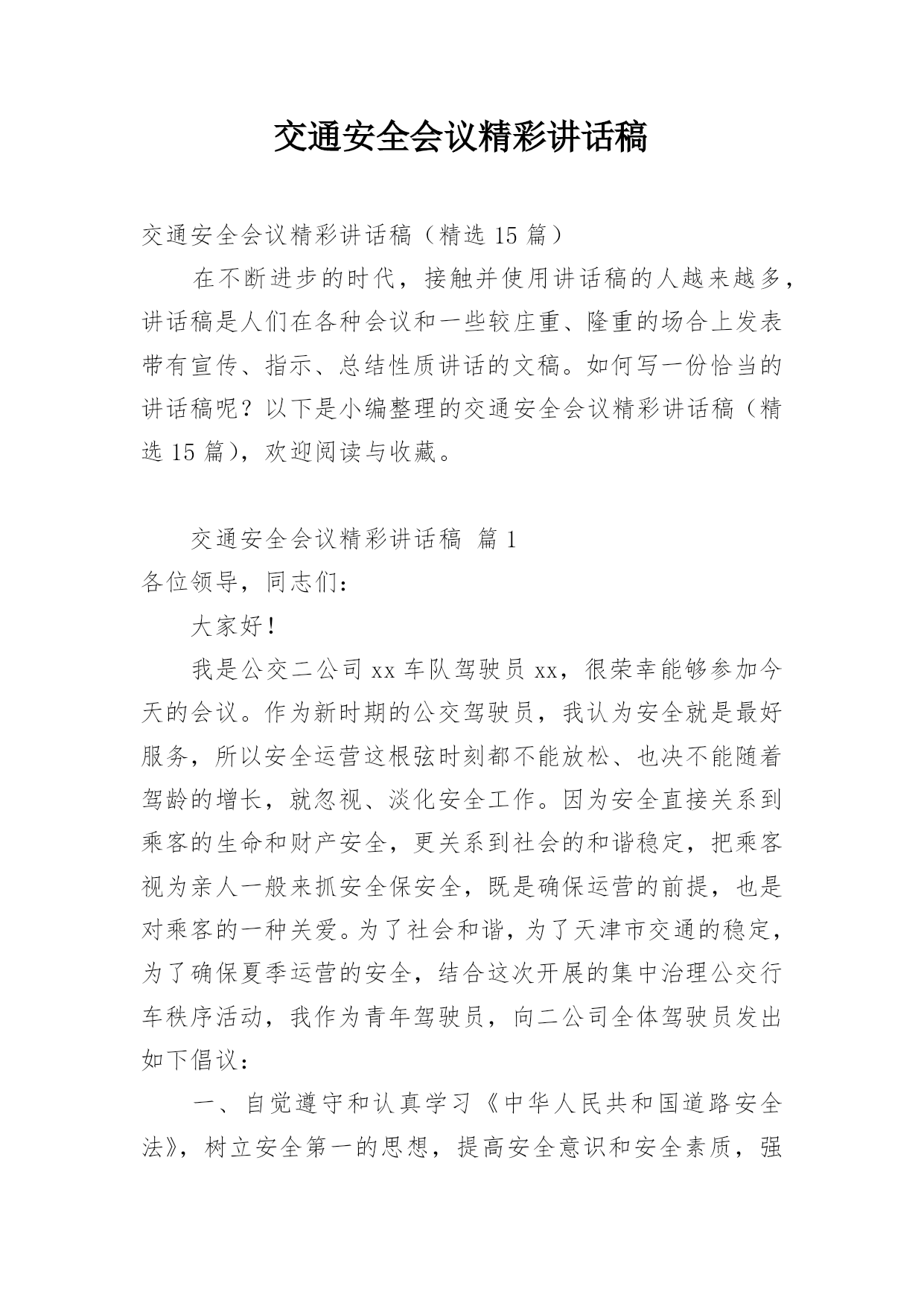 交通安全会议精彩讲话稿

交通安全会议精彩讲话稿（精选 15 篇）

在不断进步的时代，接触并使用讲话稿的人越来越多，讲话稿是人们在各种会议和一些较庄重、隆重的场合上发表带有宣传、指示、总结性质讲话的文稿。如何写一份恰当的讲话稿呢？以下是小编整理的交通安全会议精彩讲话稿（精选 15 篇），欢迎阅读与收藏。

交通安全会议精彩讲话稿 篇 1

各位领导，同志们：

大家好！

我是公交二公司 xx 车队驾驶员 xx，很荣幸能够参加今天的会议。作为新时期的公交驾驶员，我认为安全就是最好服务，所以安全运营这根弦时刻都不能放松、也决不能随着驾龄的增长，就忽视、淡化安全工作。因为安全直接关系到乘客的生命和财产安全，更关系到社会的和谐稳定，把乘客视为亲人一般来抓安全保安全，既是确保运营的前提，也是对乘客的一种关爱。为了社会和谐，为了天津市交通的稳定，为了确保夏季运营的安全，结合这次开展的集中治理公交行车秩序活动，我作为青年驾驶员，向二公司全体驾驶员发出如下倡议：

一、自觉遵守和认真学习《中华人民共和国道路安全法》，树立安全第一的思想，提高安全意识和安全素质，强